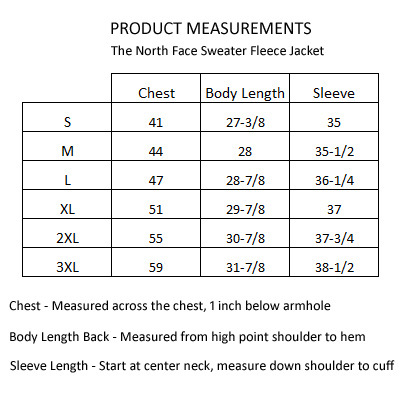 PRODUCT MEASUREMENTS

The North Face Sweater Fleece Jacket

| | Chest | Body Length | Sleeve |
|---|---|---|---|
| S | 41 | 27-3/8 | 35 |
| M | 44 | 28 | 35-1/2 |
| L | 47 | 28-7/8 | 36-1/4 |
| XL | 51 | 29-7/8 | 37 |
| 2XL | 55 | 30-7/8 | 37-3/4 |
| 3XL | 59 | 31-7/8 | 38-1/2 |

Chest - Measured across the chest, 1 inch below armhole

Body Length Back - Measured from high point shoulder to hem

Sleeve Length - Start at center neck, measure down shoulder to cuff